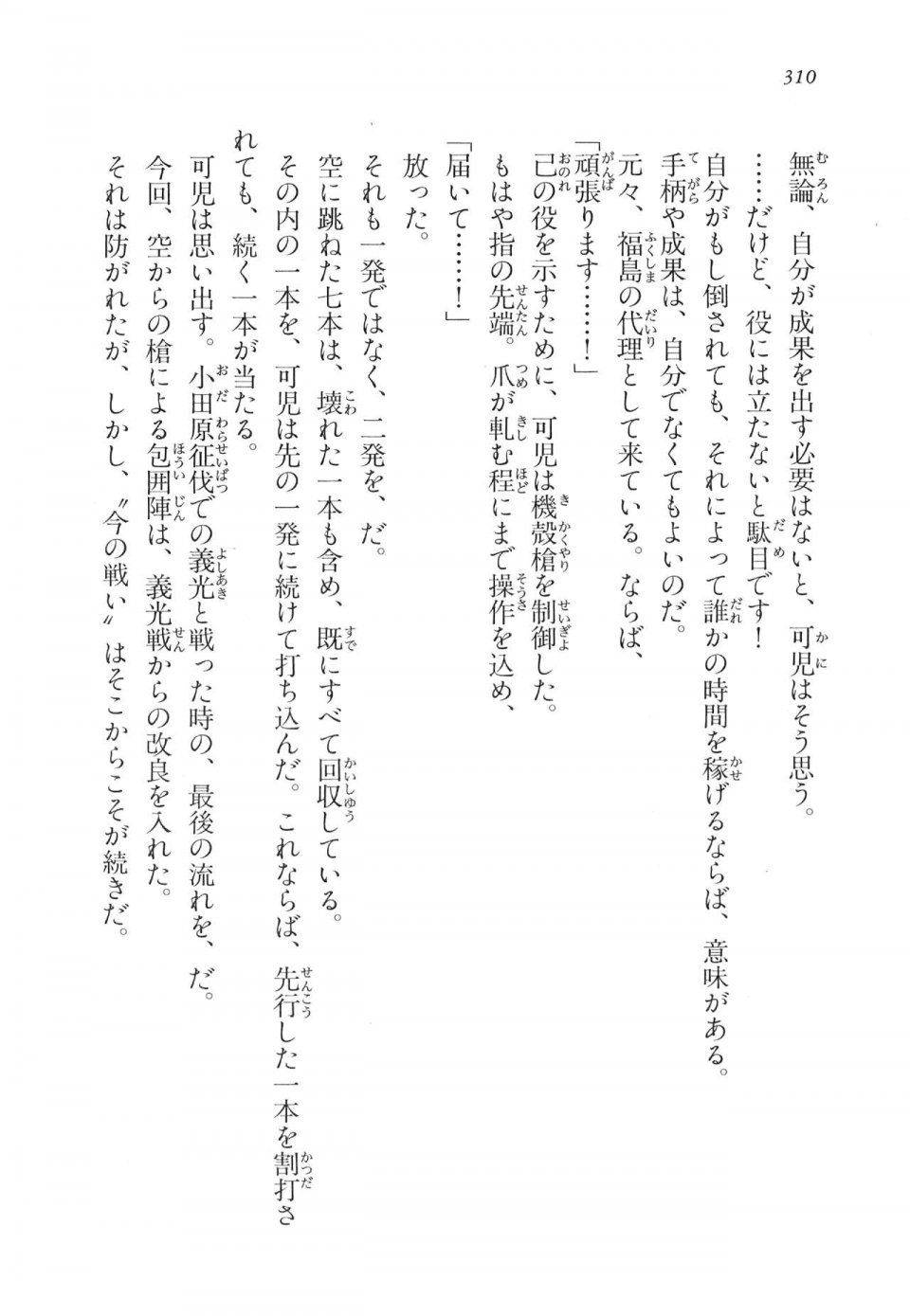 310

無論、自分が成果を出す必要はないと、可児はそう思う。
……だけど、役には立たないと駄目です！
自分がもし倒されても、それによって誰かの時間を稼げるならば、意味がある。
手柄や成果は、自分でなくてもよいのだ。
元々、福島の代理として来ている。ならば、
「頑張ります……！」
己の役を示すために、可児は機殻槍を制御した。
もはや指の先端。爪が軋む程にまで操作を込め、
「届いて……！」
放った。
それも一発ではなく、二発を、だ。
空に跳ねた七本は、壊れた一本も含め、既にすべて回収している。
その内の一本を、可児は先の一発に続けて打ち込んだ。これならば、先行した一本を割打されても、続く一本が当たる。
可児は思い出す。小田原征伐での義光と戦った時の、最後の流れを、だ。
今回、空からの槍による包囲陣は、義光戦からの改良を入れた。
それは防がれたが、しかし、〝今の戦い〟はそこからこそが続きだ。